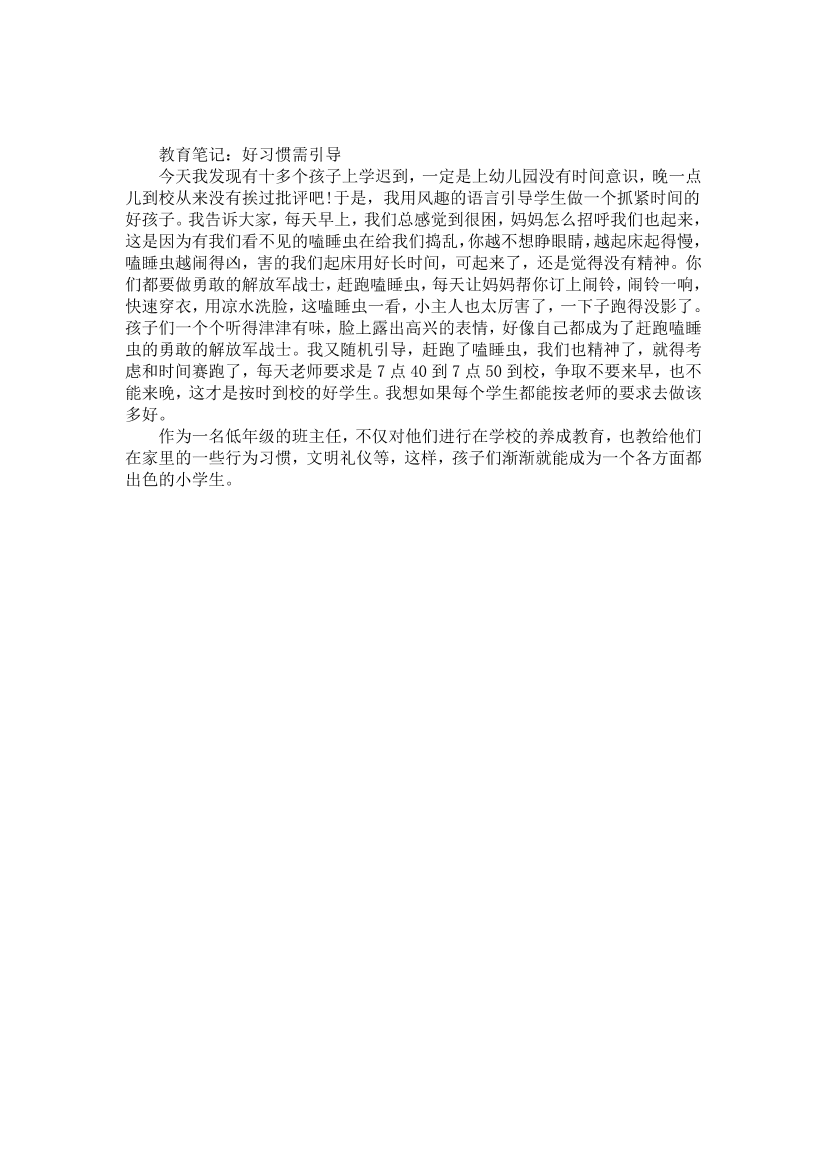 教育笔记：好习惯需引导

今天我发现有十多个孩子上学迟到，一定是上幼儿园没有时间意识，晚一点儿到校从来没有挨过批评吧!于是，我用风趣的语言引导学生做一个抓紧时间的好孩子。我告诉大家，每天早上，我们总感觉到很困，妈妈怎么招呼我们也起来，这是因为有我们看不见的嗑睡虫在给我们捣乱，你越不想睁眼睛，越起床起得慢，嗑睡虫越闹得凶，害的我们起床用好长时间，可起来了，还是觉得没有精神。你们都要做勇敢的解放军战士，赶跑嗑睡虫，每天让妈妈帮你订上闹铃，闹铃一响，快速穿衣，用凉水洗脸，这嗑睡虫一看，小主人也太厉害了，一下子跑得没影了。孩子们一个个听得津津有味，脸上露出高兴的表情，好像自己都成为了赶跑嗑睡虫的勇敢的解放军战士。我又随机引导，赶跑了嗑睡虫，我们也精神了，就得考虑和时间赛跑了，每天老师要求是 7 点 40 到 7 点 50 到校，争取不要来早，也不能来晚，这才是按时到校的好学生。我想如果每个学生都能按老师的要求去做该多好。

作为一名低年级的班主任，不仅对他们进行在学校的养成教育，也教给他们在家里的一些行为习惯，文明礼仪等，这样，孩子们渐渐就能成为一个各方面都出色的小学生。